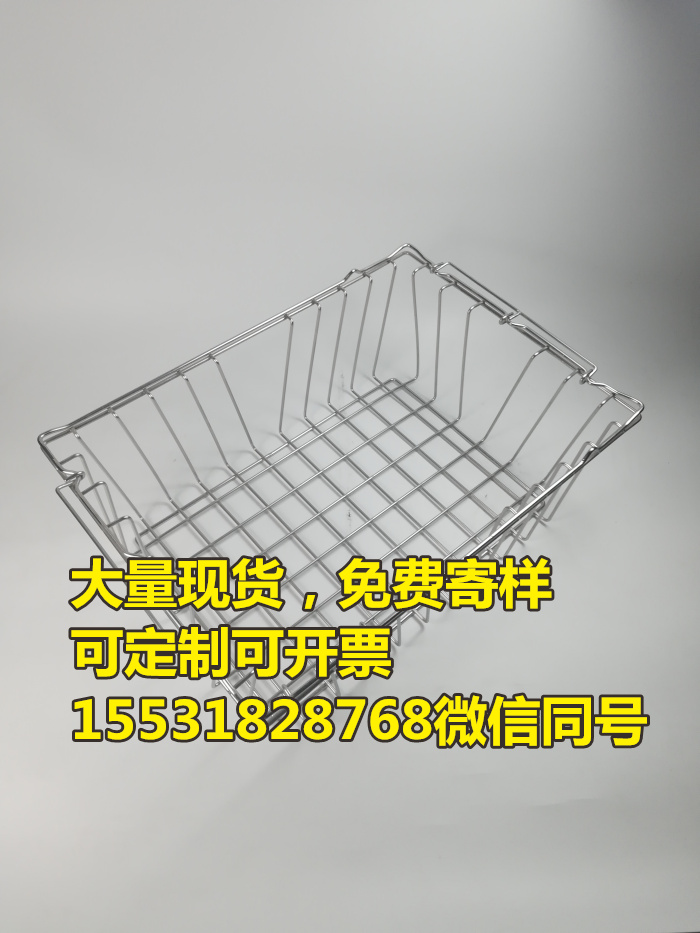 大量现货，免费寄样
可定制可开票
15531828768微信同号